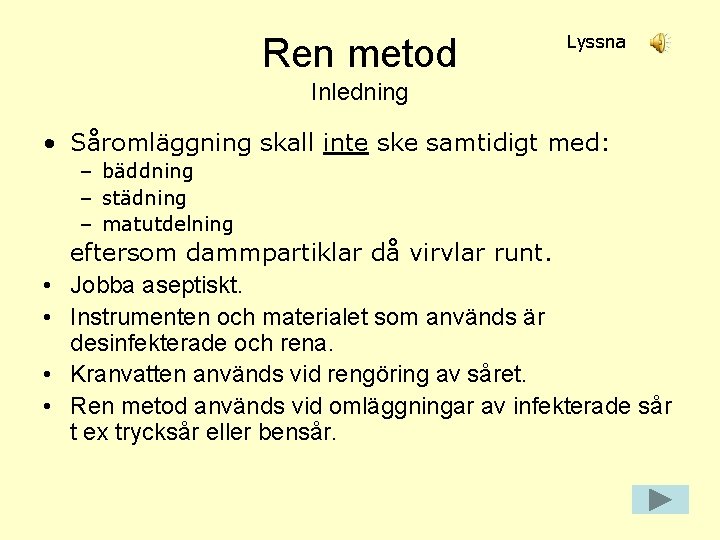 Ren metod

Lyssna

Inledning

• Såromläggning skall inte ske samtidigt med:
– bäddning
– städning
– matutdelning
eftersom dammpartiklar då virvlar runt.

• Jobba aseptiskt.

• Instrumenten och materialet som används är desinfekterade och rena.

• Kranvatten används vid rengöring av såret.

• Ren metod används vid omläggningar av infekterade sår t ex trycksår eller bensår.